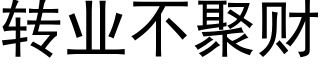 转业不聚财